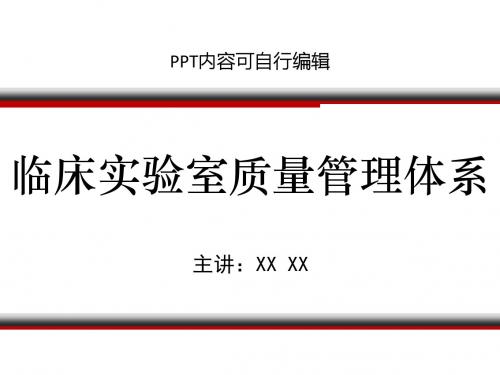 PPT内容可自行编辑

临床实验室质量管理体系

主讲：XX XX